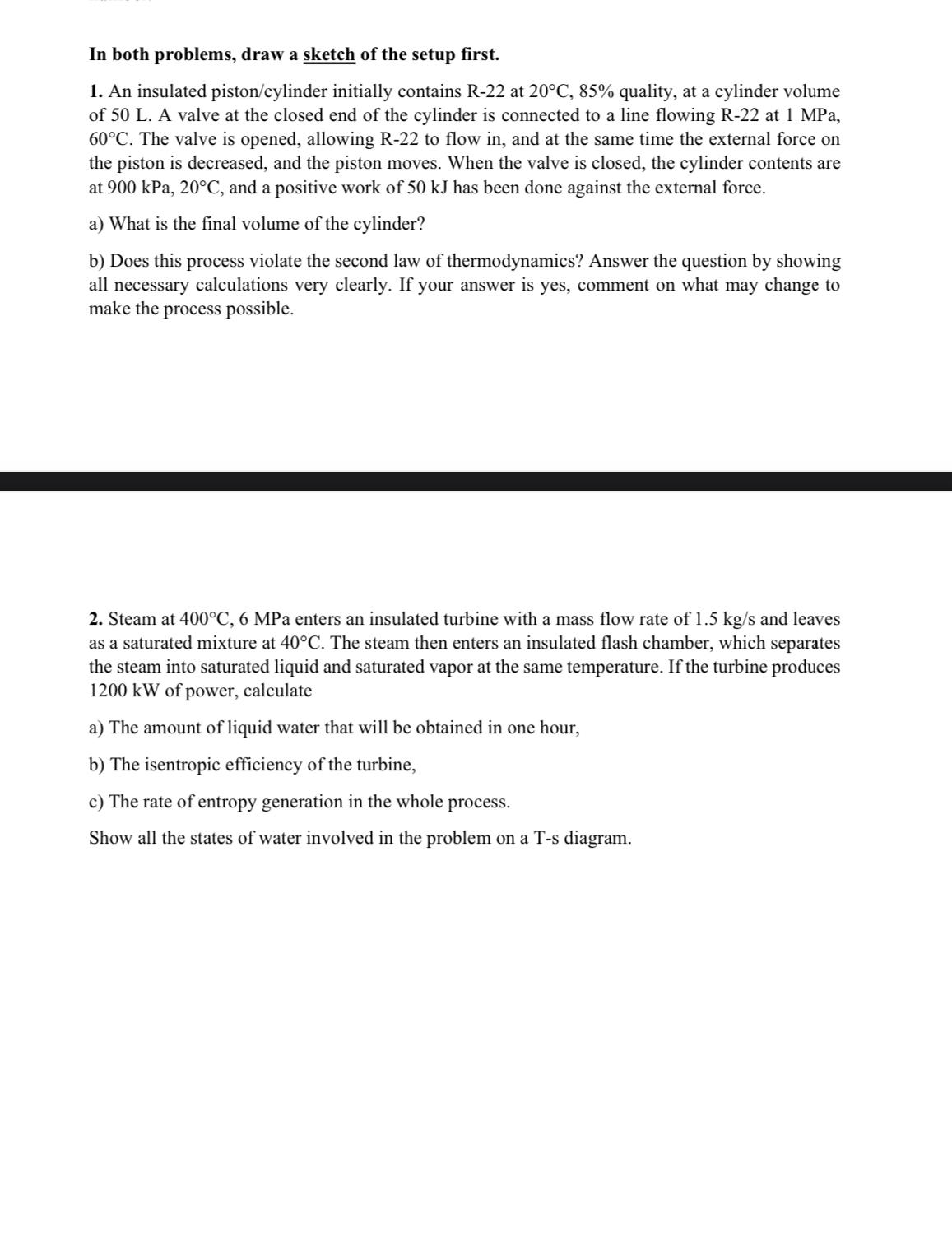 In both problems, draw a sketch of the setup first.

1. An insulated piston/cylinder initially contains R-22 at 20°C, 85% quality, at a cylinder volume of 50 L. A valve at the closed end of the cylinder is connected to a line flowing R-22 at 1 MPa, 60°C. The valve is opened, allowing R-22 to flow in, and at the same time the external force on the piston is decreased, and the piston moves. When the valve is closed, the cylinder contents are at 900 kPa, 20°C, and a positive work of 50 kJ has been done against the external force.

a) What is the final volume of the cylinder?

b) Does this process violate the second law of thermodynamics? Answer the question by showing all necessary calculations very clearly. If your answer is yes, comment on what may change to make the process possible.

2. Steam at 400°C, 6 MPa enters an insulated turbine with a mass flow rate of 1.5 kg/s and leaves as a saturated mixture at 40°C. The steam then enters an insulated flash chamber, which separates the steam into saturated liquid and saturated vapor at the same temperature. If the turbine produces 1200 kW of power, calculate

a) The amount of liquid water that will be obtained in one hour,

b) The isentropic efficiency of the turbine,

c) The rate of entropy generation in the whole process.

Show all the states of water involved in the problem on a T-s diagram.